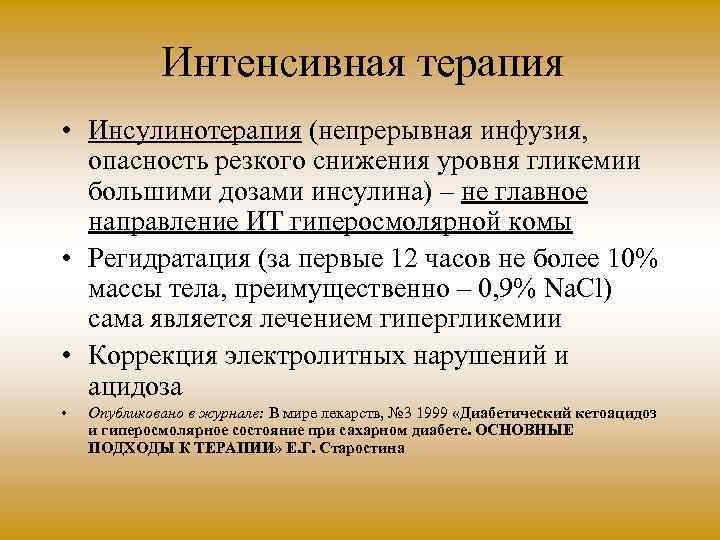 Интенсивная терапия

• Инсулинотерапия (непрерывная инфузия, опасность резкого снижения уровня гликемии большими дозами инсулина) – не главное направление ИТ гиперосмолярной комы

• Регидратация (за первые 12 часов не более 10% массы тела, преимущественно – 0,9% $NaCl$) сама является лечением гипергликемии

• Коррекция электролитных нарушений и ацидоза

• Опубликовано в журнале: В мире лекарств, №3 1999 «Диабетический кетоацидоз и гиперосмолярное состояние при сахарном диабете. ОСНОВНЫЕ ПОДХОДЫ К ТЕРАПИИ» Е.Г. Старостина